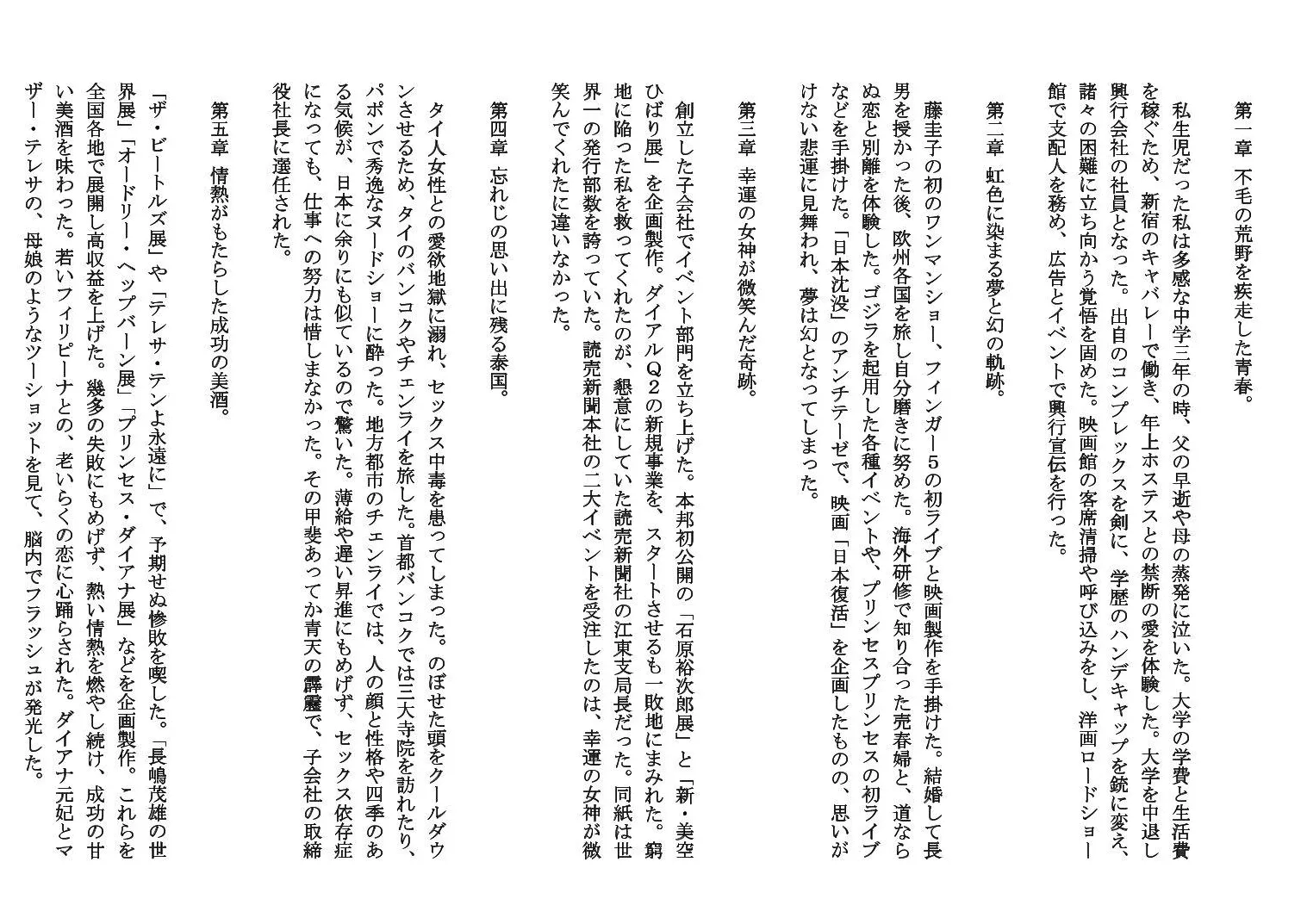 第一章　不毛の荒野を疾走した青春。

私生児だった私は多感な中学三年の時、父の早逝や母の蒸発に泣いた。大学の学費と生活費を稼ぐため、新宿のキャバレーで働き、年上ホステスとの禁断の愛を体験した。大学を中退し興行会社の社員となった。出自のコンプレックスを剣に、学歴のハンデキャップを銃に変え、諸々の困難に立ち向かう覚悟を固めた。映画館の客席清掃や呼び込みをし、洋画ロードショー館で支配人を務め、広告とイベントで興行宣伝を行った。

第二章　虹色に染まる夢と幻の軌跡。

藤圭子の初のワンマンショー、フィンガー５の初ライブと映画製作を手掛けた。結婚して長男を授かった後、欧州各国を旅し自分磨きに努めた。海外研修で知り合った売春婦と、道ならぬ恋と別離を体験した。ゴジラを起用した各種イベントや、プリンセスプリンセスの初ライブなどを手掛けた。「日本沈没」のアンチテーゼで、映画「日本復活」を企画したものの、思いがけない悲運に見舞われ、夢は幻となってしまった。

第三章　幸運の女神が微笑んだ奇跡。

創立した子会社でイベント部門を立ち上げた。本邦初公開の「石原裕次郎展」と「新・美空ひばり展」を企画製作。ダイアルＱ２の新規事業を、スタートさせるも一敗地にまみれた。窮地に陥った私を救ってくれたのが、懇意にしていた読売新聞社の江東支局長だった。同紙は世界一の発行部数を誇っていた。読売新聞本社の二大イベントを受注したのは、幸運の女神が微笑んでくれたに違いなかった。

第四章　忘れじの思い出に残る泰国。

タイ人女性との愛欲地獄に溺れ、セックス中毒を患ってしまった。のぼせた頭をクールダウンさせるため、タイのバンコクやチェンライを旅した。首都バンコクでは三大寺院を訪れたり、パポンで秀逸なヌードショーに酔った。地方都市のチェンライでは、人の顔と性格や四季のある気候が、日本に余りにも似ているので驚いた。薄給や遅い昇進にもめげず、セックス依存症になっても、仕事への努力は惜しまなかった。その甲斐あってか青天の霹靂で、子会社の取締役社長に選任された。

第五章　情熱がもたらした成功の美酒。

「ザ・ビートルズ展」や「テレサ・テンよ永遠に」で、予期せぬ惨敗を喫した。「長嶋茂雄の世界展」「オードリー・ヘップバーン展」「プリンセス・ダイアナ展」などを企画製作。これらを全国各地で展開し高収益を上げた。幾多の失敗にもめげず、熱い情熱を燃やし続け、成功の甘い美酒を味わった。若いフィリピーナとの、老いらくの恋に心踊らされた。ダイアナ元妃とマザー・テレサの、母娘のようなツーショットを見て、脳内でフラッシュが発光した。